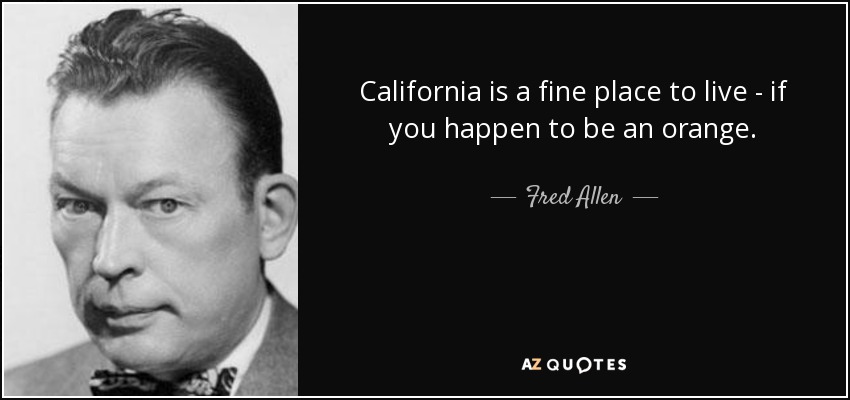 California is a fine place to live - if you happen to be an orange.

— Fred Allen —

AZ QUOTES